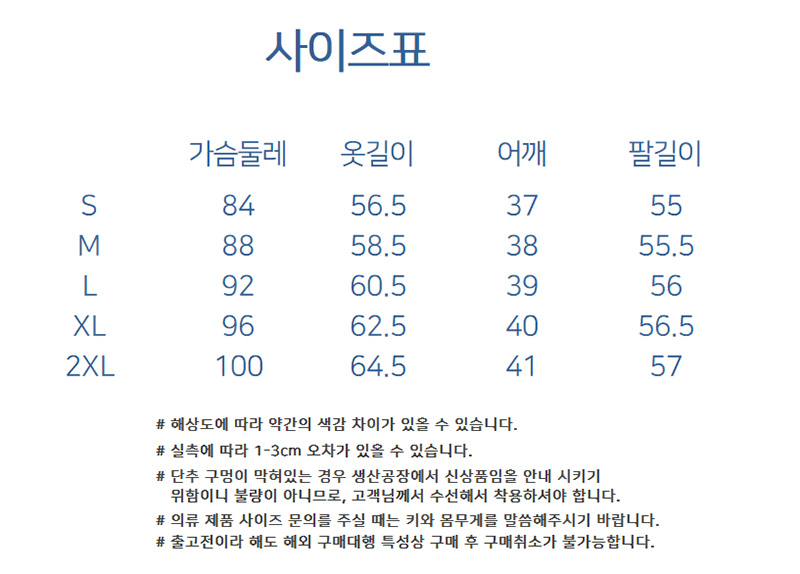 사이즈표

|  | 가슴둘레 | 옷길이 | 어깨 | 팔길이 |
|---|---|---|---|---|
| S | 84 | 56.5 | 37 | 55 |
| M | 88 | 58.5 | 38 | 55.5 |
| L | 92 | 60.5 | 39 | 56 |
| XL | 96 | 62.5 | 40 | 56.5 |
| 2XL | 100 | 64.5 | 41 | 57 |

# 해상도에 따라 약간의 색감 차이가 있을 수 있습니다.

# 실측에 따라 1-3cm 오차가 있을 수 있습니다.

# 단추 구멍이 막혀있는 경우 생산공장에서 신상품임을 안내 시키기 위함이니 불량이 아니므로, 고객님께서 수선해서 착용하셔야 합니다.

# 의류 제품 사이즈 문의를 주실 때는 키와 몸무게를 말씀해주시기 바랍니다.

# 출고전이라 해도 해외 구매대행 특성상 구매 후 구매취소가 불가능합니다.